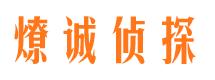 燎诚侦探